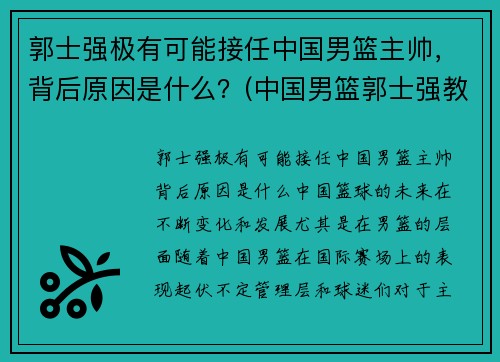 郭士强极有可能接任中国男篮主帅，背后原因是什么？(中国男篮郭士强教

郭士强极有可能接任中国男篮主帅背后原因是什么中国篮球的未来在不断变化和发展尤其是在男篮的层面随着中国男篮在国际赛场上的表现起伏不定管理层和球迷们对于主